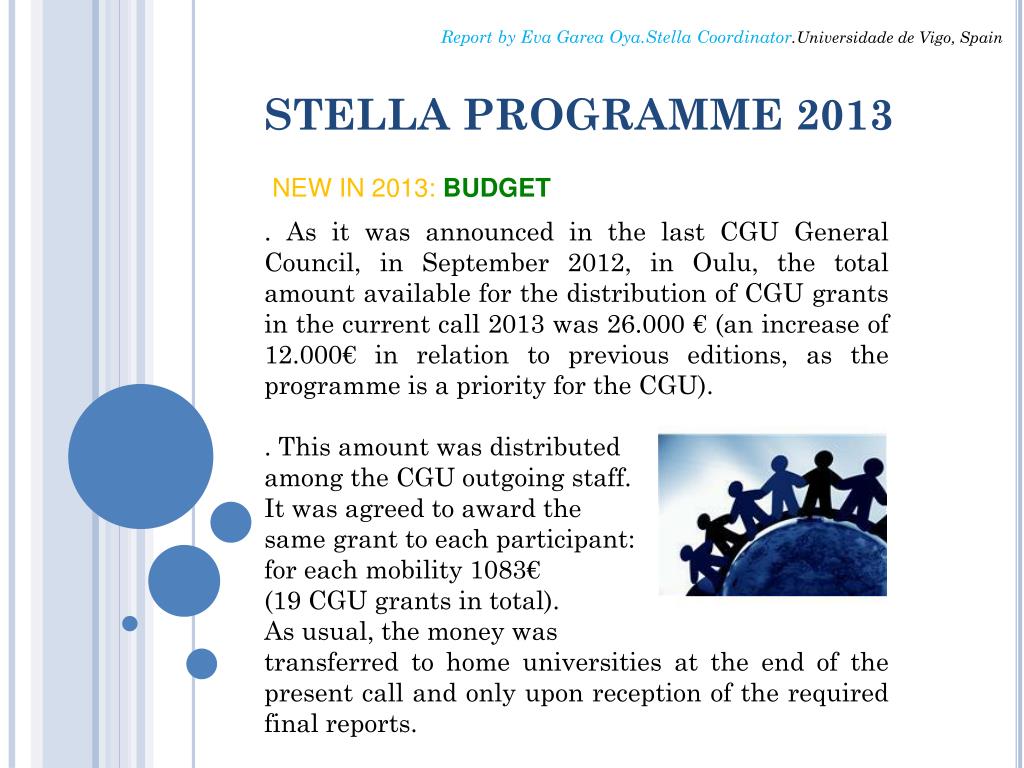 Report by Eva Garea Oya.Stella Coordinator.Universidade de Vigo, Spain

STELLA PROGRAMME 2013

NEW IN 2013: BUDGET

. As it was announced in the last CGU General Council, in September 2012, in Oulu, the total amount available for the distribution of CGU grants in the current call 2013 was 26.000 € (an increase of 12.000€ in relation to previous editions, as the programme is a priority for the CGU).

. This amount was distributed among the CGU outgoing staff. It was agreed to award the same grant to each participant: for each mobility 1083€ (19 CGU grants in total). As usual, the money was transferred to home universities at the end of the present call and only upon reception of the required final reports.